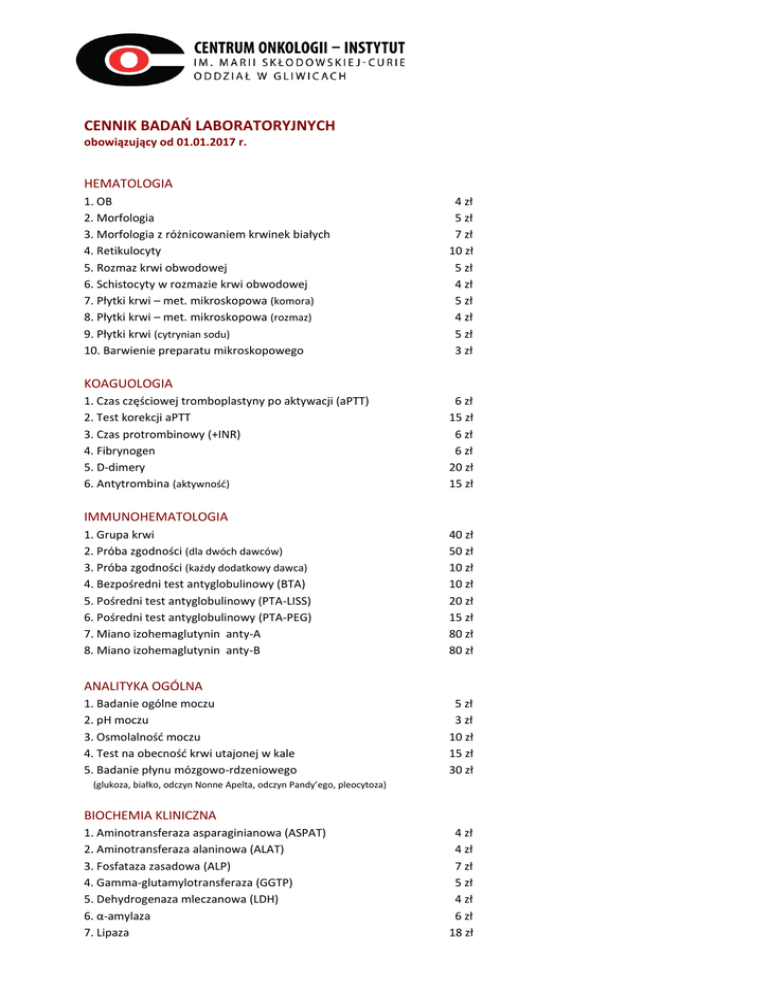 CENTRUM ONKOLOGII – INSTYTUT
IM. MARII SKŁODOWSKIEJ-CURIE
ODDZIAŁ W GLIWICACH

CENNIK BADAŃ LABORATORYJNYCH
obowiązujący od 01.01.2017 r.

HEMATOLOGIA

| | |
|---|---|
| 1. OB | 4 zł |
| 2. Morfologia | 5 zł |
| 3. Morfologia z różnicowaniem krwinek białych | 7 zł |
| 4. Retikulocyty | 10 zł |
| 5. Rozmaz krwi obwodowej | 5 zł |
| 6. Schistocyty w rozmazie krwi obwodowej | 4 zł |
| 7. Płytki krwi – met. mikroskopowa (komora) | 5 zł |
| 8. Płytki krwi – met. mikroskopowa (rozmaz) | 4 zł |
| 9. Płytki krwi (cytrynian sodu) | 5 zł |
| 10. Barwienie preparatu mikroskopowego | 3 zł |

KOAGUOLOGIA

| | |
|---|---|
| 1. Czas częściowej tromboplastyny po aktywacji (aPTT) | 6 zł |
| 2. Test korekcji aPTT | 15 zł |
| 3. Czas protrombinowy (+INR) | 6 zł |
| 4. Fibrynogen | 6 zł |
| 5. D-dimery | 20 zł |
| 6. Antytrombina (aktywność) | 15 zł |

IMMUNOHEMATOLOGIA

| | |
|---|---|
| 1. Grupa krwi | 40 zł |
| 2. Próba zgodności (dla dwóch dawców) | 50 zł |
| 3. Próba zgodności (każdy dodatkowy dawca) | 10 zł |
| 4. Bezpośredni test antyglobulinowy (BTA) | 10 zł |
| 5. Pośredni test antyglobulinowy (PTA-LISS) | 20 zł |
| 6. Pośredni test antyglobulinowy (PTA-PEG) | 15 zł |
| 7. Miano izohemaglutynin anty-A | 80 zł |
| 8. Miano izohemaglutynin anty-B | 80 zł |

ANALITYKA OGÓLNA

| | |
|---|---|
| 1. Badanie ogólne moczu | 5 zł |
| 2. pH moczu | 3 zł |
| 3. Osmolalność moczu | 10 zł |
| 4. Test na obecność krwi utajonej w kale | 15 zł |
| 5. Badanie płynu mózgowo-rdzeniowego (glukoza, białko, odczyn Nonne Apelta, odczyn Pandy'ego, pleocytoza) | 30 zł |

BIOCHEMIA KLINICZNA

| | |
|---|---|
| 1. Aminotransferaza asparaginianowa (ASPAT) | 4 zł |
| 2. Aminotransferaza alaninowa (ALAT) | 4 zł |
| 3. Fosfataza zasadowa (ALP) | 7 zł |
| 4. Gamma-glutamylotransferaza (GGTP) | 5 zł |
| 5. Dehydrogenaza mleczanowa (LDH) | 4 zł |
| 6. α-amylaza | 6 zł |
| 7. Lipaza | 18 zł |